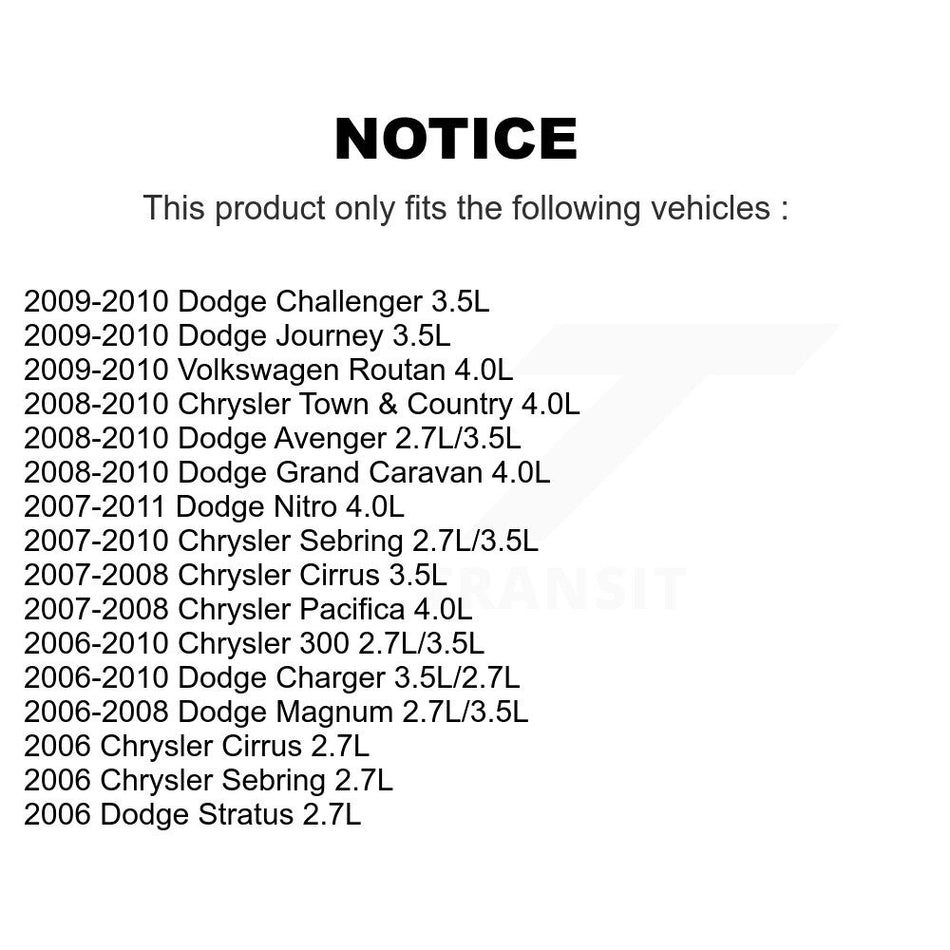 NOTICE

This product only fits the following vehicles :

2009-2010 Dodge Challenger 3.5L
2009-2010 Dodge Journey 3.5L
2009-2010 Volkswagen Routan 4.0L
2008-2010 Chrysler Town & Country 4.0L
2008-2010 Dodge Avenger 2.7L/3.5L
2008-2010 Dodge Grand Caravan 4.0L
2007-2011 Dodge Nitro 4.0L
2007-2010 Chrysler Sebring 2.7L/3.5L
2007-2008 Chrysler Cirrus 3.5L
2007-2008 Chrysler Pacifica 4.0L
2006-2010 Chrysler 300 2.7L/3.5L
2006-2010 Dodge Charger 3.5L/2.7L
2006-2008 Dodge Magnum 2.7L/3.5L
2006 Chrysler Cirrus 2.7L
2006 Chrysler Sebring 2.7L
2006 Dodge Stratus 2.7L

TRANSIT